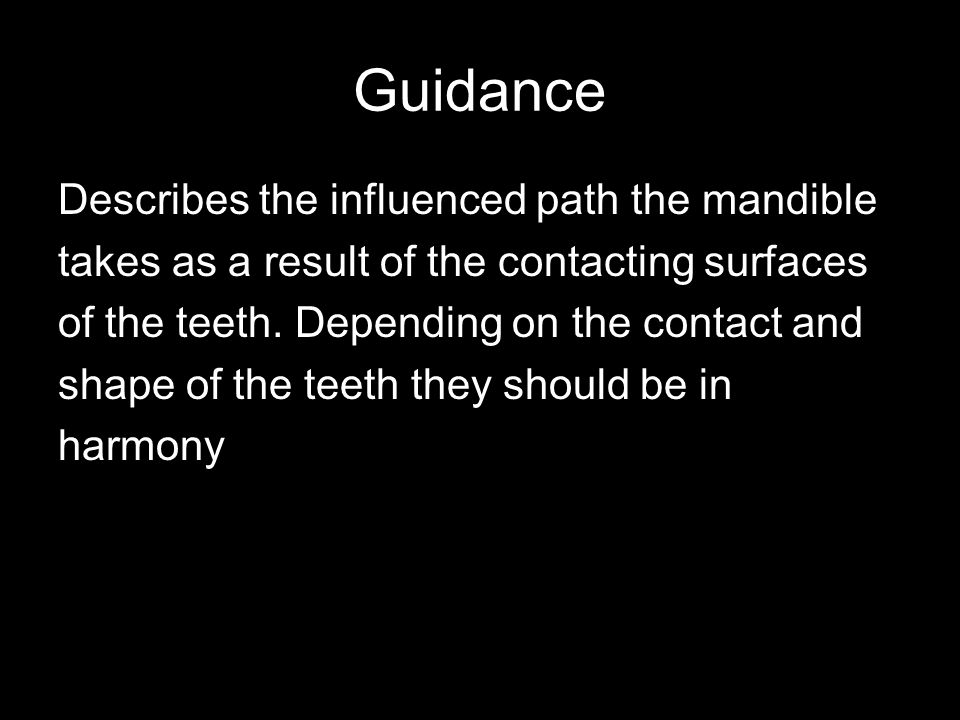 Guidance

Describes the influenced path the mandible takes as a result of the contacting surfaces of the teeth. Depending on the contact and shape of the teeth they should be in harmony